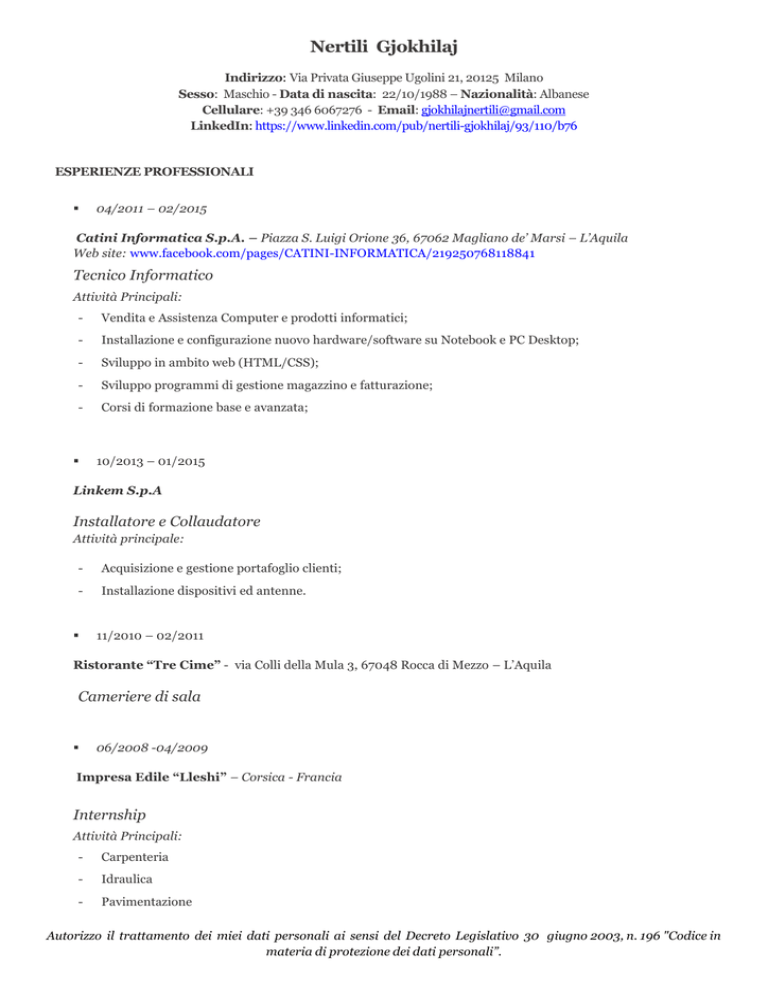 Nertili Gjokhilaj

Indirizzo: Via Privata Giuseppe Ugolini 21, 20125 Milano
Sesso: Maschio - Data di nascita: 22/10/1988 – Nazionalità: Albanese
Cellulare: +39 346 6067276 - Email: gjokhilajnertili@gmail.com
LinkedIn: https://www.linkedin.com/pub/nertili-gjokhilaj/93/110/b76

ESPERIENZE PROFESSIONALI

▪ 04/2011 – 02/2015

Catini Informatica S.p.A. – Piazza S. Luigi Orione 36, 67062 Magliano de' Marsi – L'Aquila
Web site: www.facebook.com/pages/CATINI-INFORMATICA/219250768118841

Tecnico Informatico
Attività Principali:
- Vendita e Assistenza Computer e prodotti informatici;
- Installazione e configurazione nuovo hardware/software su Notebook e PC Desktop;
- Sviluppo in ambito web (HTML/CSS);
- Sviluppo programmi di gestione magazzino e fatturazione;
- Corsi di formazione base e avanzata;

▪ 10/2013 – 01/2015

Linkem S.p.A

Installatore e Collaudatore
Attività principale:
- Acquisizione e gestione portafoglio clienti;
- Installazione dispositivi ed antenne.

▪ 11/2010 – 02/2011

Ristorante "Tre Cime" - via Colli della Mula 3, 67048 Rocca di Mezzo – L'Aquila

Cameriere di sala

▪ 06/2008 -04/2009

Impresa Edile "Lleshi" – Corsica - Francia

Internship
Attività Principali:
- Carpenteria
- Idraulica
- Pavimentazione

Autorizzo il trattamento dei miei dati personali ai sensi del Decreto Legislativo 30 giugno 2003, n. 196 "Codice in materia di protezione dei dati personali".